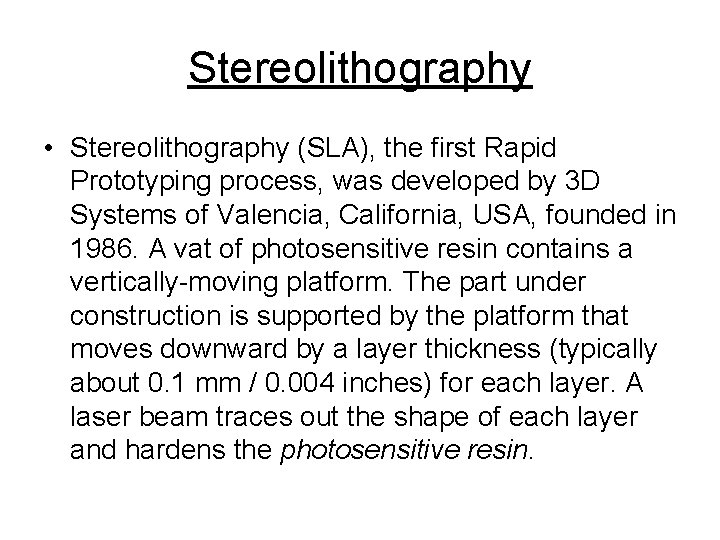 Stereolithography

• Stereolithography (SLA), the first Rapid Prototyping process, was developed by 3D Systems of Valencia, California, USA, founded in 1986. A vat of photosensitive resin contains a vertically-moving platform. The part under construction is supported by the platform that moves downward by a layer thickness (typically about 0.1 mm / 0.004 inches) for each layer. A laser beam traces out the shape of each layer and hardens the photosensitive resin.